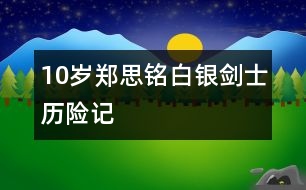 10岁郑思铭白银剑士历险记